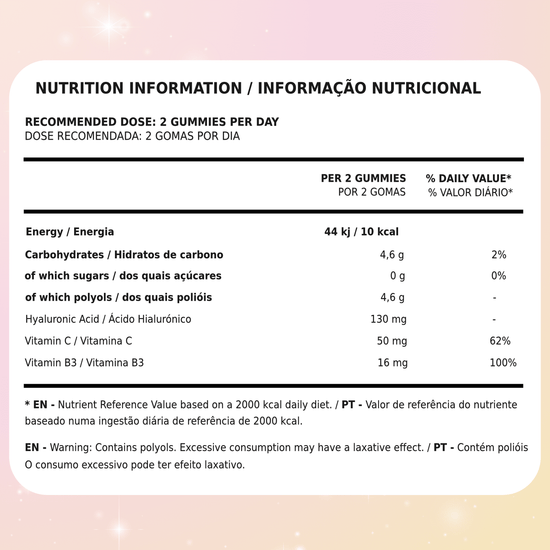 NUTRITION INFORMATION / INFORMAÇÃO NUTRICIONAL

RECOMMENDED DOSE: 2 GUMMIES PER DAY
DOSE RECOMENDADA: 2 GOMAS POR DIA

| | PER 2 GUMMIES POR 2 GOMAS | % DAILY VALUE* % VALOR DIÁRIO* |
|---|---|---|
| Energy / Energia | 44 kj / 10 kcal | |
| Carbohydrates / Hidratos de carbono | 4,6 g | 2% |
| of which sugars / dos quais açúcares | 0 g | 0% |
| of which polyols / dos quais polióis | 4,6 g | - |
| Hyaluronic Acid / Ácido Hialurónico | 130 mg | - |
| Vitamin C / Vitamina C | 50 mg | 62% |
| Vitamin B3 / Vitamina B3 | 16 mg | 100% |

* EN - Nutrient Reference Value based on a 2000 kcal daily diet. / PT - Valor de referência do nutriente baseado numa ingestão diária de referência de 2000 kcal.

EN - Warning: Contains polyols. Excessive consumption may have a laxative effect. / PT - Contém polióis O consumo excessivo pode ter efeito laxativo.